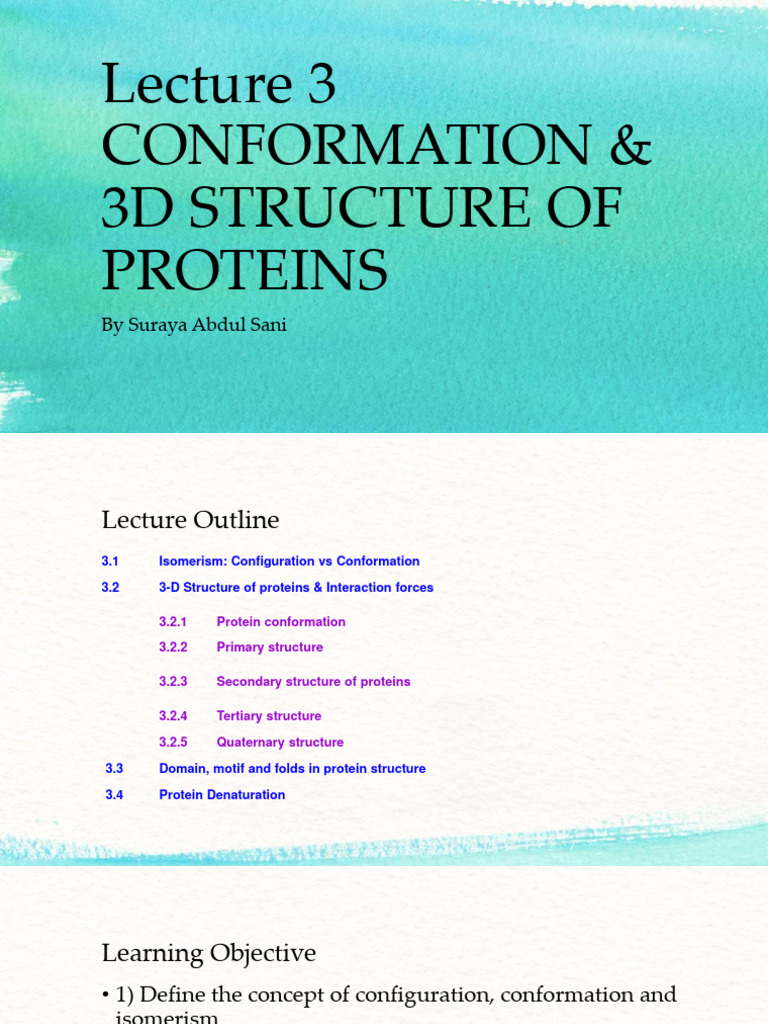 Lecture 3
CONFORMATION & 3D STRUCTURE OF PROTEINS

By Suraya Abdul Sani

Lecture Outline

3.1 Isomerism: Configuration vs Conformation

3.2 3-D Structure of proteins & Interaction forces

3.2.1 Protein conformation

3.2.2 Primary structure

3.2.3 Secondary structure of proteins

3.2.4 Tertiary structure

3.2.5 Quaternary structure

3.3 Domain, motif and folds in protein structure

3.4 Protein Denaturation

Learning Objective

• 1) Define the concept of configuration, conformation and isomerism